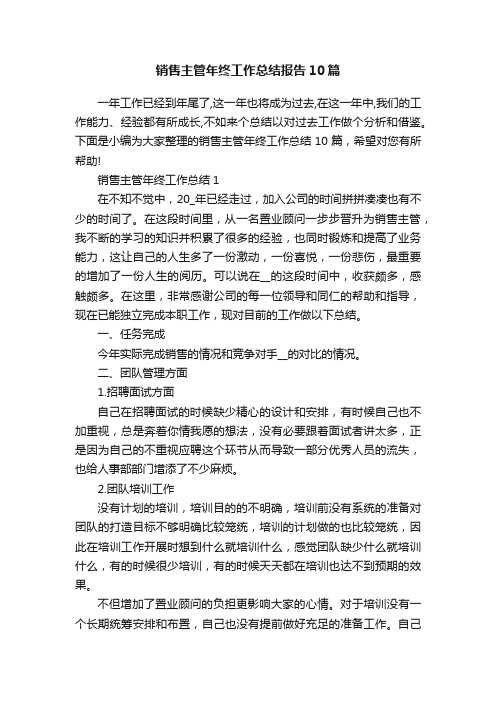 销售主管年终工作总结报告10篇

一年工作已经到年尾了,这一年也将成为过去,在这一年中,我们的工作能力、经验都有所成长,不如来个总结以对过去工作做个分析和借鉴。下面是小编为大家整理的销售主管年终工作总结10篇，希望对您有所帮助!

销售主管年终工作总结1

在不知不觉中，20_年已经走过，加入公司的时间拼拼凑凑也有不少的时间了。在这段时间里，从一名置业顾问一步步晋升为销售主管，我不断的学习的知识并积累了很多的经验，也同时锻炼和提高了业务能力，这让自己的人生多了一份激动，一份喜悦，一份悲伤，最重要的增加了一份人生的阅历。可以说在__的这段时间中，收获颇多，感触颇多。在这里，非常感谢公司的每一位领导和同仁的帮助和指导，现在已能独立完成本职工作，现对目前的工作做以下总结。

一、任务完成

今年实际完成销售的情况和竞争对手__的对比的情况。

二、团队管理方面

1.招聘面试方面

自己在招聘面试的时候缺少精心的设计和安排，有时候自己也不加重视，总是奔着你情我愿的想法，没有必要跟着面试者讲太多，正是因为自己的不重视应聘这个环节从而导致一部分优秀人员的流失，也给人事部部门增添了不少麻烦。

2.团队培训工作

没有计划的培训，培训目的的不明确，培训前没有系统的准备对团队的打造目标不够明确比较笼统，培训的计划做的也比较笼统，因此在培训工作开展时想到什么就培训什么，感觉团队缺少什么就培训什么，有的时候很少培训，有的时候天天都在培训也达不到预期的效果。

不但增加了置业顾问的负担更影响大家的心情。对于培训没有一个长期统筹安排和布置，自己也没有提前做好充足的准备工作。自己